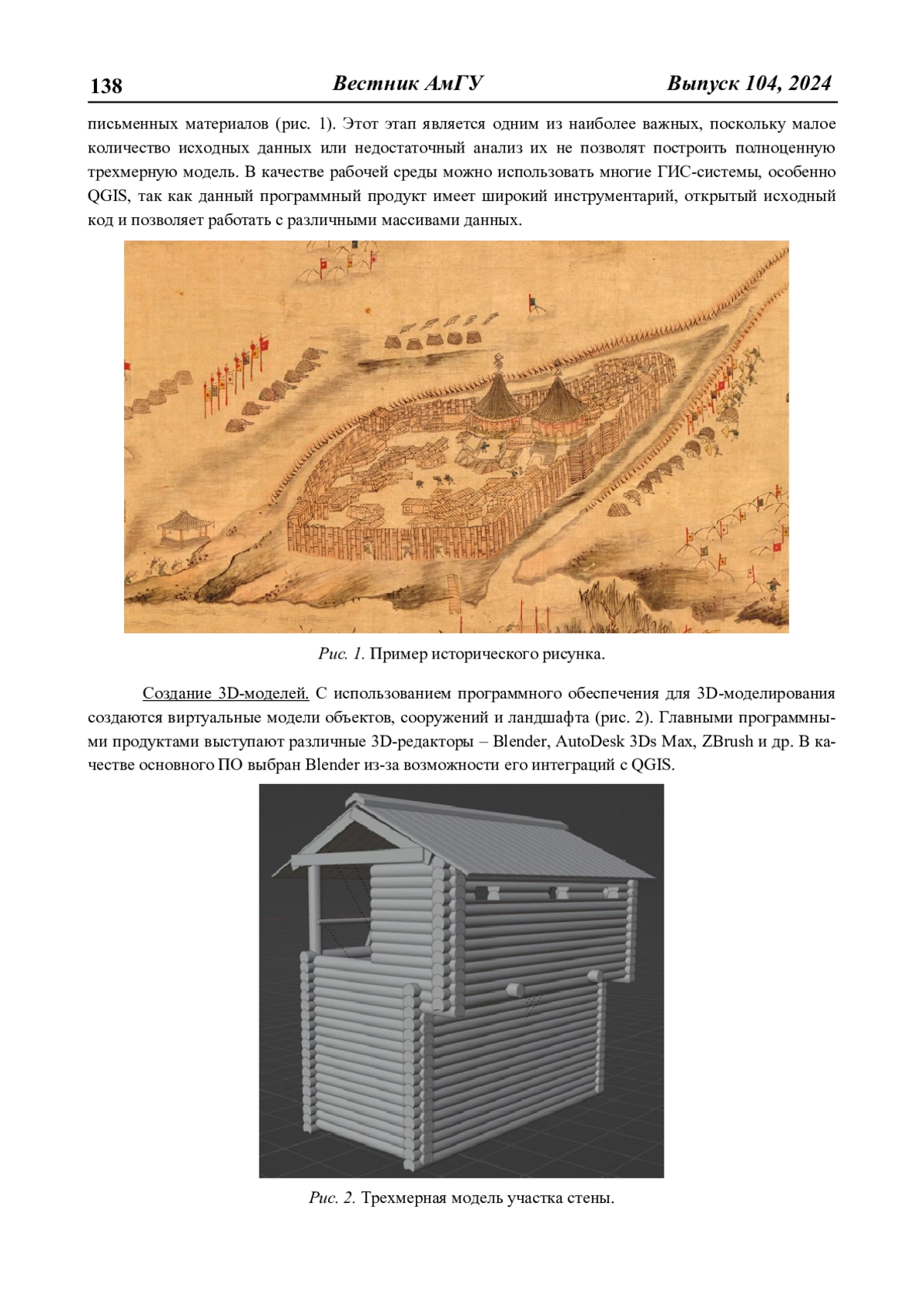 138 Вестник АмГУ Выпуск 104, 2024

письменных материалов (рис. 1). Этот этап является одним из наиболее важных, поскольку малое количество исходных данных или недостаточный анализ их не позволят построить полноценную трехмерную модель. В качестве рабочей среды можно использовать многие ГИС-системы, особенно QGIS, так как данный программный продукт имеет широкий инструментарий, открытый исходный код и позволяет работать с различными массивами данных.

Рис. 1. Пример исторического рисунка.

Создание 3D-моделей. С использованием программного обеспечения для 3D-моделирования создаются виртуальные модели объектов, сооружений и ландшафта (рис. 2). Главными программными продуктами выступают различные 3D-редакторы – Blender, AutoDesk 3Ds Max, ZBrush и др. В качестве основного ПО выбран Blender из-за возможности его интеграций с QGIS.

Рис. 2. Трехмерная модель участка стены.